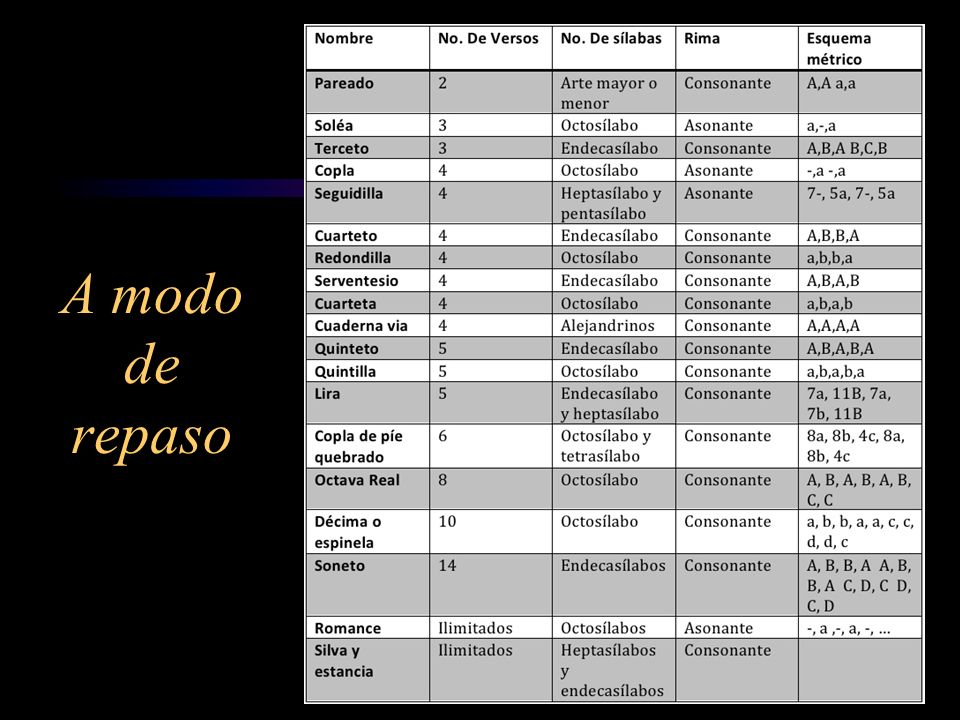 A modo de repaso

| Nombre | No. De Versos | No. De sílabas | Rima | Esquema métrico |
|---|---|---|---|---|
| Pareado | 2 | Arte mayor o menor | Consonante | A,A a,a |
| Soléa | 3 | Octosílabo | Asonante | a,-,a |
| Terceto | 3 | Endecasílabo | Consonante | A,B,A B,C,B |
| Copla | 4 | Octosílabo | Asonante | -,a -,a |
| Seguidilla | 4 | Heptasílabo y pentasílabo | Asonante | 7-, 5a, 7-, 5a |
| Cuarteto | 4 | Endecasílabo | Consonante | A,B,B,A |
| Redondilla | 4 | Octosílabo | Consonante | a,b,b,a |
| Serventesio | 4 | Endecasílabo | Consonante | A,B,A,B |
| Cuarteta | 4 | Octosílabo | Consonante | a,b,a,b |
| Cuaderna via | 4 | Alejandrinos | Consonante | A,A,A,A |
| Quinteto | 5 | Endecasílabo | Consonante | A,B,A,B,A |
| Quintilla | 5 | Octosílabo | Consonante | a,b,a,b,a |
| Lira | 5 | Endecasílabo y heptasílabo | Consonante | 7a, 11B, 7a, 7b, 11B |
| Copla de píe quebrado | 6 | Octosílabo y tetrasílabo | Consonante | 8a, 8b, 4c, 8a, 8b, 4c |
| Octava Real | 8 | Octosílabo | Consonante | A, B, A, B, A, B, C, C |
| Décima o espinela | 10 | Octosílabo | Consonante | a, b, b, a, a, c, c, d, d, c |
| Soneto | 14 | Endecasílabos | Consonante | A, B, B, A A, B, B, A C, D, C D, C, D |
| Romance | Ilimitados | Octosílabos | Asonante | -, a ,-, a, -, ... |
| Silva y estancia | Ilimitados | Heptasílabos y endecasílabos | Consonante | |